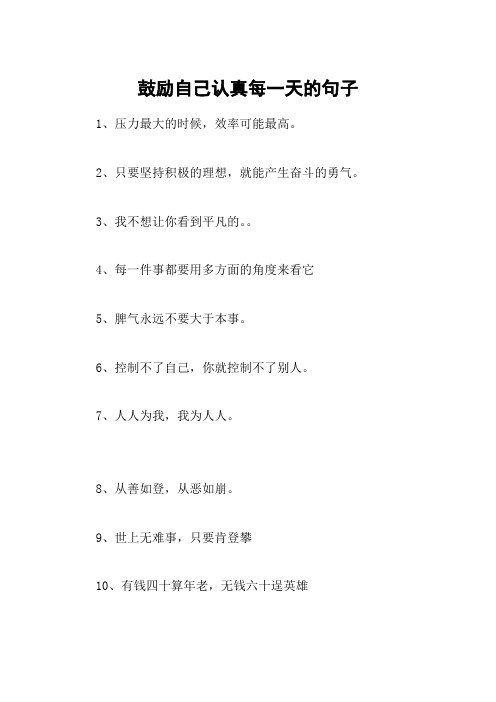 鼓励自己认真每一天的句子

1、压力最大的时候，效率可能最高。

2、只要坚持积极的理想，就能产生奋斗的勇气。

3、我不想让你看到平凡的。。

4、每一件事都要用多方面的角度来看它

5、脾气永远不要大于本事。

6、控制不了自己，你就控制不了别人。

7、人人为我，我为人人。

8、从善如登，从恶如崩。

9、世上无难事，只要肯登攀

10、有钱四十算年老，无钱六十逞英雄